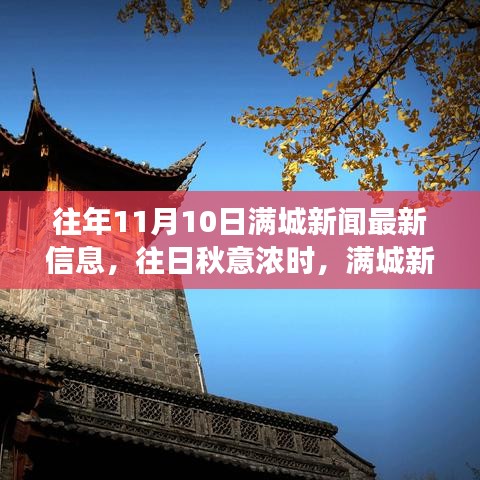 往年11月10日满城新闻最新信息，往日秋意浓时，满城新